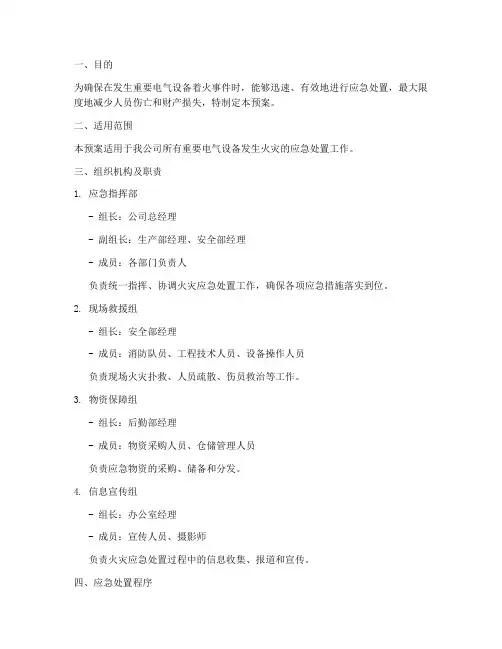 一、目的

为确保在发生重要电气设备着火事件时，能够迅速、有效地进行应急处置，最大限度地减少人员伤亡和财产损失，特制定本预案。

二、适用范围

本预案适用于我公司所有重要电气设备发生火灾的应急处置工作。

三、组织机构及职责

1. 应急指挥部

- 组长：公司总经理

- 副组长：生产部经理、安全部经理

- 成员：各部门负责人

负责统一指挥、协调火灾应急处置工作，确保各项应急措施落实到位。

2. 现场救援组

- 组长：安全部经理

- 成员：消防队员、工程技术人员、设备操作人员

负责现场火灾扑救、人员疏散、伤员救治等工作。

3. 物资保障组

- 组长：后勤部经理

- 成员：物资采购人员、仓储管理人员

负责应急物资的采购、储备和分发。

4. 信息宣传组

- 组长：办公室经理

- 成员：宣传人员、摄影师

负责火灾应急处置过程中的信息收集、报道和宣传。

四、应急处置程序